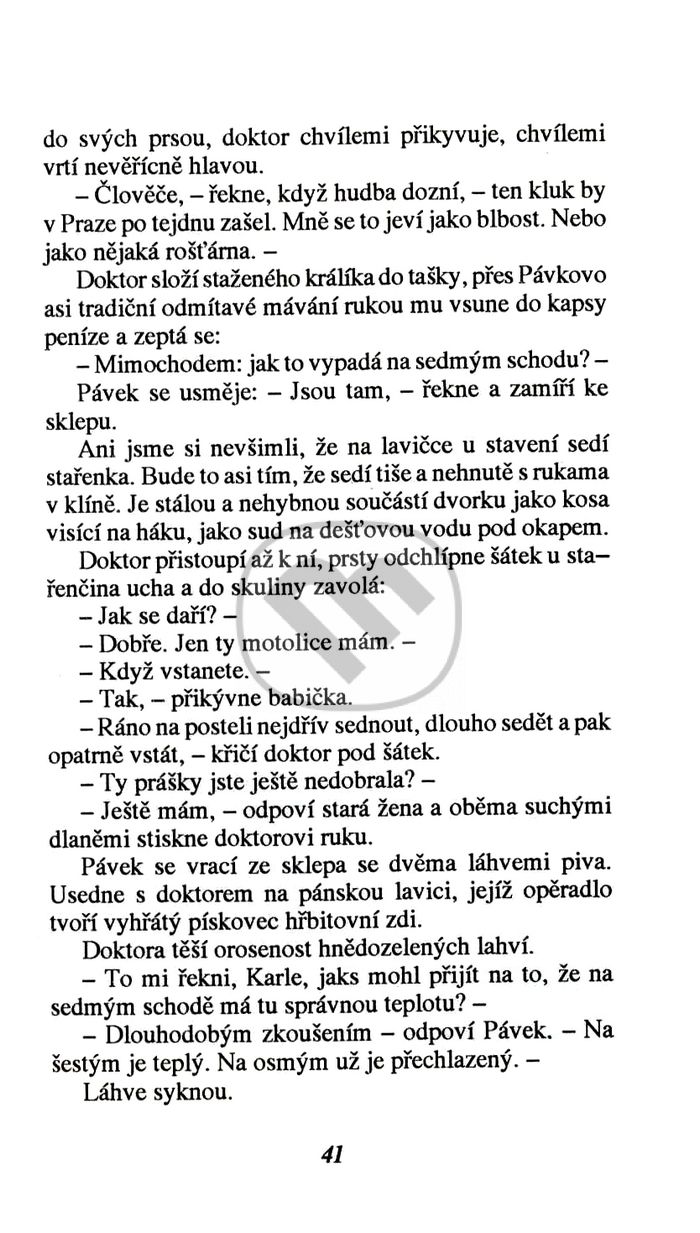 do svých prsou, doktor chvílemi přikyvuje, chvílemi vrtí nevěřícně hlavou.

– Člověče, – řekne, když hudba dozní, – ten kluk by v Praze po tejdnu zašel. Mně se to jeví jako blbost. Nebo jako nějaká rošťárna. –

Doktor složí staženého králíka do tašky, přes Pávkovo asi tradiční odmítavé mávání rukou mu vsune do kapsy peníze a zeptá se:

– Mimochodem: jak to vypadá na sedmým schodu? –

Pávek se usměje: – Jsou tam, – řekne a zamíří ke sklepu.

Ani jsme si nevšimli, že na lavičce u stavení sedí stařenka. Bude to asi tím, že sedí tiše a nehnutě s rukama v klíně. Je stálou a nehybnou součástí dvorku jako kosa visící na háku, jako sud na dešťovou vodu pod okapem.

Doktor přistoupí až k ní, prsty odchlípne šátek u stařenčina ucha a do skuliny zavolá:

– Jak se daří? –

– Dobře. Jen ty motolice mám. –

– Když vstanete. –

– Tak, – přikývne babička.

– Ráno na posteli nejdřív sednout, dlouho sedět a pak opatrně vstát, – křičí doktor pod šátek.

– Ty prášky jste ještě nedobrala? –

– Ještě mám, – odpoví stará žena a oběma suchými dlaněmi stiskne doktorovi ruku.

Pávek se vrací ze sklepa se dvěma láhvemi piva. Usedne s doktorem na pánskou lavici, jejíž opěradlo tvoří vyhřátý pískovec hřbitovní zdi.

Doktora těší orosenost hnědozelených lahví.

– To mi řekni, Karle, jaks mohl přijít na to, že na sedmým schodě má tu správnou teplotu? –

– Dlouhodobým zkoušením – odpoví Pávek. – Na šestým je teplý. Na osmým už je přechlazený. –

Láhve syknou.

41